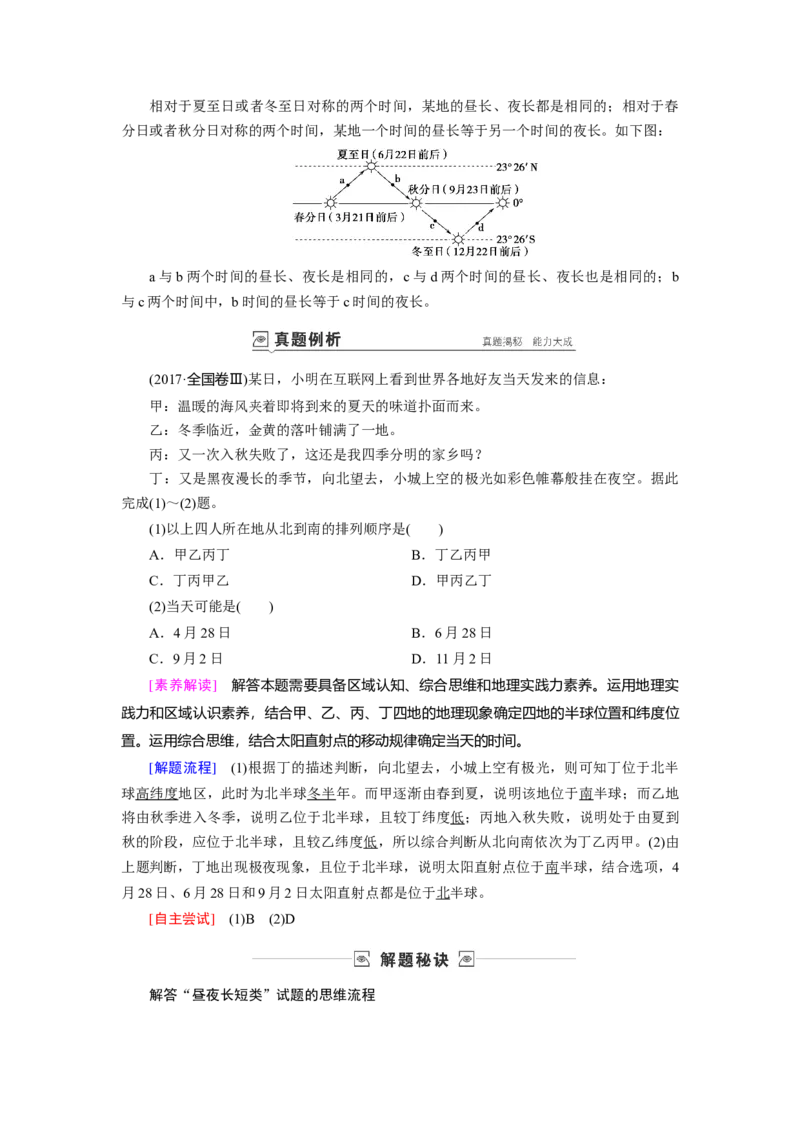 相对于夏至日或者冬至日对称的两个时间，某地的昼长、夜长都是相同的；相对于春分日或者秋分日对称的两个时间，某地一个时间的昼长等于另一个时间的夜长。如下图：

夏至日（6月22日前后）
23°26′N
a
b
秋分日（9月23日前后）
0°
春分日（3月21日前后）
c
d
23°26′S
冬至日（12月22日前后）

a与b两个时间的昼长、夜长是相同的，c与d两个时间的昼长、夜长也是相同的；b与c两个时间中，b时间的昼长等于c时间的夜长。

真题例析

真题揭秘　能力大成

(2017·全国卷Ⅲ)某日，小明在互联网上看到世界各地好友当天发来的信息：

甲：温暖的海风夹着即将到来的夏天的味道扑面而来。

乙：冬季临近，金黄的落叶铺满了一地。

丙：又一次入秋失败了，这还是我四季分明的家乡吗？

丁：又是黑夜漫长的季节，向北望去，小城上空的极光如彩色帷幕般挂在夜空。据此完成(1)～(2)题。

(1)以上四人所在地从北到南的排列顺序是(　　)

A．甲乙丙丁　　B．丁乙丙甲

C．丁丙甲乙　　D．甲丙乙丁

(2)当天可能是(　　)

A．4月28日　　B．6月28日

C．9月2日　　D．11月2日

[素养解读]　解答本题需要具备区域认知、综合思维和地理实践力素养。运用地理实践力和区域认识素养，结合甲、乙、丙、丁四地的地理现象确定四地的半球位置和纬度位置。运用综合思维，结合太阳直射点的移动规律确定当天的时间。

[解题流程]　(1)根据丁的描述判断，向北望去，小城上空有极光，则可知丁位于北半球高纬度地区，此时为北半球冬半年。而甲逐渐由春到夏，说明该地位于南半球；而乙地将由秋季进入冬季，说明乙位于北半球，且较丁纬度低；丙地入秋失败，说明处于由夏到秋的阶段，应位于北半球，且较乙纬度低，所以综合判断从北向南依次为丁乙丙甲。(2)由上题判断，丁地出现极夜现象，且位于北半球，说明太阳直射点位于南半球，结合选项，4月28日、6月28日和9月2日太阳直射点都是位于北半球。

[自主尝试]　(1)B　(2)D

解题秘诀

解答“昼夜长短类”试题的思维流程